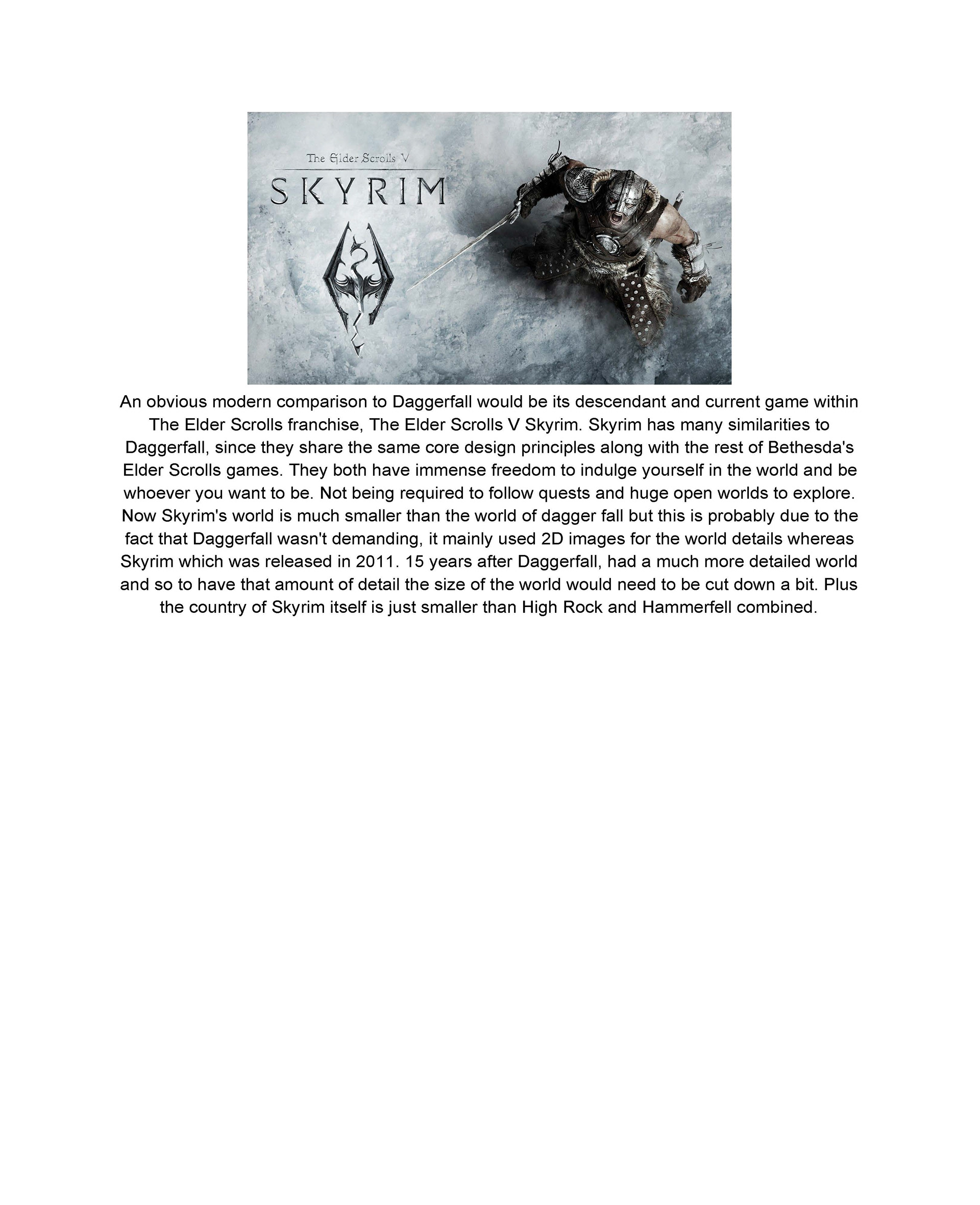 The Elder Scrolls V
SKYRIM

An obvious modern comparison to Daggerfall would be its descendant and current game within The Elder Scrolls franchise, The Elder Scrolls V Skyrim. Skyrim has many similarities to Daggerfall, since they share the same core design principles along with the rest of Bethesda's Elder Scrolls games. They both have immense freedom to indulge yourself in the world and be whoever you want to be. Not being required to follow quests and huge open worlds to explore. Now Skyrim's world is much smaller than the world of dagger fall but this is probably due to the fact that Daggerfall wasn't demanding, it mainly used 2D images for the world details whereas Skyrim which was released in 2011. 15 years after Daggerfall, had a much more detailed world and so to have that amount of detail the size of the world would need to be cut down a bit. Plus the country of Skyrim itself is just smaller than High Rock and Hammerfell combined.